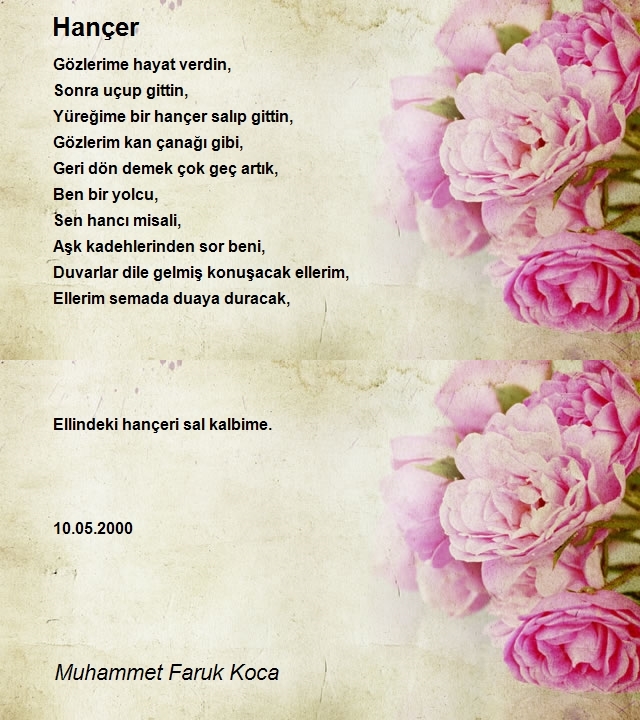 Hançer

Gözlerime hayat verdin,
Sonra uçup gittin,
Yüreğime bir hançer salıp gittin,
Gözlerim kan çanağı gibi,
Geri dön demek çok geç artık,
Ben bir yolcu,
Sen hancı misali,
Aşk kadehlerinden sor beni,
Duvarlar dile gelmiş konuşacak ellerim,
Ellerim semada duaya duracak,

Ellindeki hançeri sal kalbime.

10.05.2000

Muhammet Faruk Koca